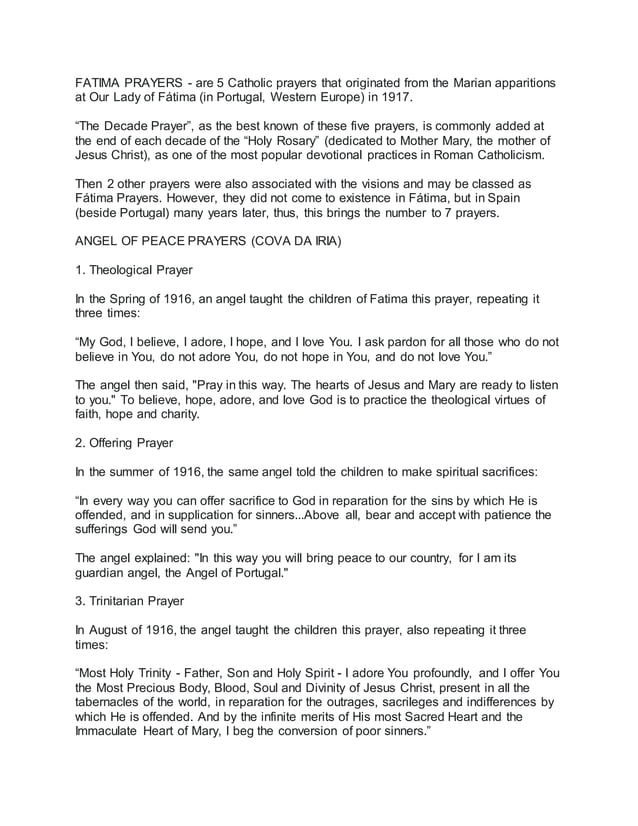 FATIMA PRAYERS - are 5 Catholic prayers that originated from the Marian apparitions at Our Lady of Fátima (in Portugal, Western Europe) in 1917.

“The Decade Prayer”, as the best known of these five prayers, is commonly added at the end of each decade of the “Holy Rosary” (dedicated to Mother Mary, the mother of Jesus Christ), as one of the most popular devotional practices in Roman Catholicism.

Then 2 other prayers were also associated with the visions and may be classed as Fátima Prayers. However, they did not come to existence in Fátima, but in Spain (beside Portugal) many years later, thus, this brings the number to 7 prayers.

ANGEL OF PEACE PRAYERS (COVA DA IRIA)

1. Theological Prayer

In the Spring of 1916, an angel taught the children of Fatima this prayer, repeating it three times:

“My God, I believe, I adore, I hope, and I love You. I ask pardon for all those who do not believe in You, do not adore You, do not hope in You, and do not love You.”

The angel then said, "Pray in this way. The hearts of Jesus and Mary are ready to listen to you." To believe, hope, adore, and love God is to practice the theological virtues of faith, hope and charity.

2. Offering Prayer

In the summer of 1916, the same angel told the children to make spiritual sacrifices:

“In every way you can offer sacrifice to God in reparation for the sins by which He is offended, and in supplication for sinners...Above all, bear and accept with patience the sufferings God will send you.”

The angel explained: "In this way you will bring peace to our country, for I am its guardian angel, the Angel of Portugal."

3. Trinitarian Prayer

In August of 1916, the angel taught the children this prayer, also repeating it three times:

“Most Holy Trinity - Father, Son and Holy Spirit - I adore You profoundly, and I offer You the Most Precious Body, Blood, Soul and Divinity of Jesus Christ, present in all the tabernacles of the world, in reparation for the outrages, sacrileges and indifferences by which He is offended. And by the infinite merits of His most Sacred Heart and the Immaculate Heart of Mary, I beg the conversion of poor sinners.”